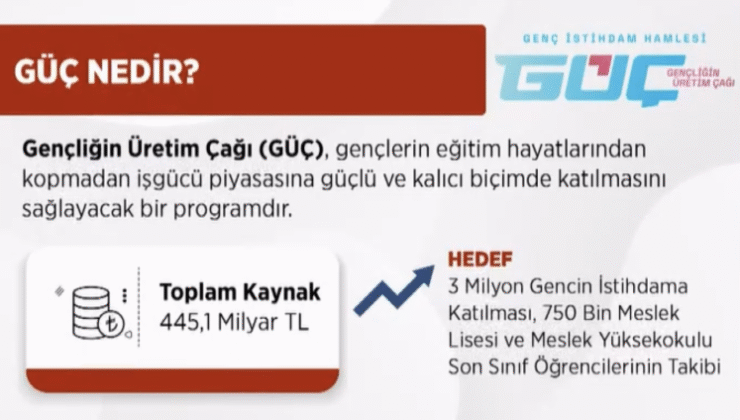 GÜÇ NEDİR?

GENÇ İSTİHDAM HAMLESİ
GÜÇ
GENÇLİĞİN ÜRETİM ÇAĞI

Gençliğin Üretim Çağı (GÜÇ), gençlerin eğitim hayatlarından kopmadan işgücü piyasasına güçlü ve kalıcı biçimde katılmasını sağlayacak bir programdır.

Toplam Kaynak
445,1 Milyar TL

HEDEF
3 Milyon Gencin İstihdama Katılması, 750 Bin Meslek Lisesi ve Meslek Yüksekokulu Son Sınıf Öğrencilerinin Takibi